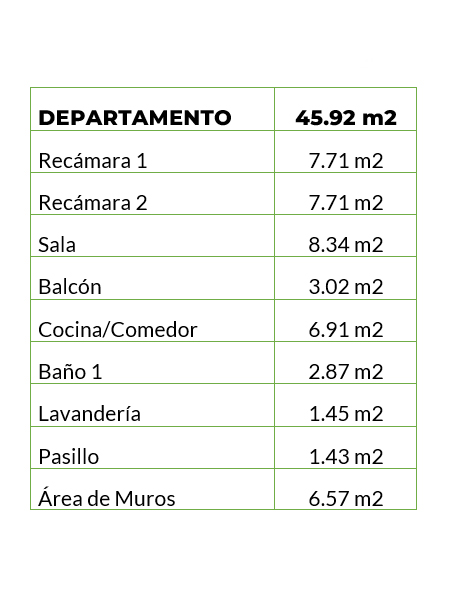 | DEPARTAMENTO | 45.92 m2 |
|---|---|
| Recámara 1 | 7.71 m2 |
| Recámara 2 | 7.71 m2 |
| Sala | 8.34 m2 |
| Balcón | 3.02 m2 |
| Cocina/Comedor | 6.91 m2 |
| Baño 1 | 2.87 m2 |
| Lavandería | 1.45 m2 |
| Pasillo | 1.43 m2 |
| Área de Muros | 6.57 m2 |